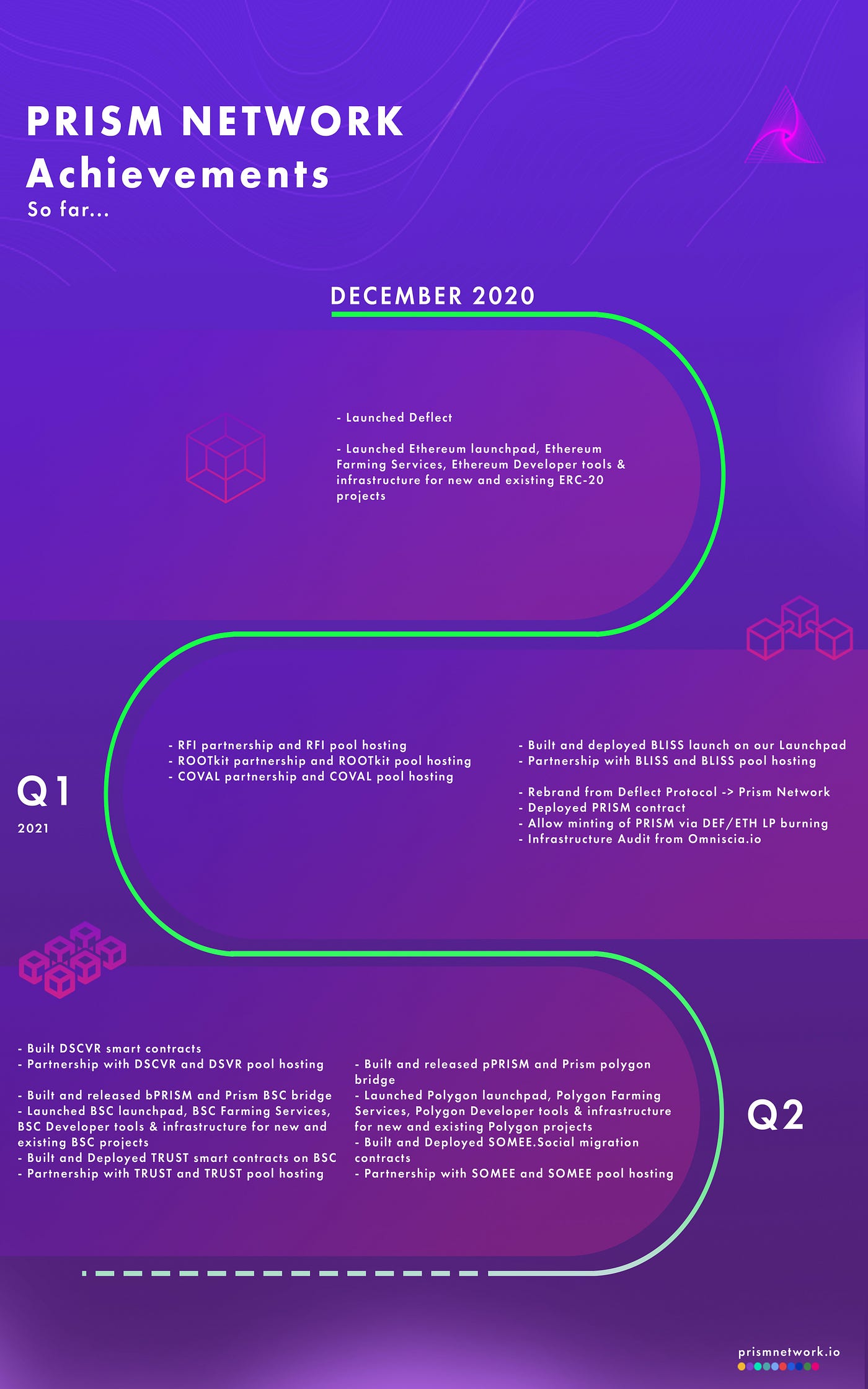 PRISM NETWORK
Achievements
So far...

DECEMBER 2020

- Launched Deflect

- Launched Ethereum launchpad, Ethereum Farming Services, Ethereum Developer tools & infrastructure for new and existing ERC-20 projects

Q1
2021

- RFI partnership and RFI pool hosting
- ROOTkit partnership and ROOTkit pool hosting
- COVAL partnership and COVAL pool hosting

- Built and deployed BLISS launch on our Launchpad
- Partnership with BLISS and BLISS pool hosting

- Rebrand from Deflect Protocol -> Prism Network
- Deployed PRISM contract
- Allow minting of PRISM via DEF/ETH LP burning
- Infrastructure Audit from Omniscia.io

- Built DSCVR smart contracts
- Partnership with DSCVR and DSVR pool hosting

- Built and released bPRISM and Prism BSC bridge
- Launched BSC launchpad, BSC Farming Services, BSC Developer tools & infrastructure for new and existing BSC projects
- Built and Deployed TRUST smart contracts on BSC
- Partnership with TRUST and TRUST pool hosting

- Built and released pPRISM and Prism polygon bridge
- Launched Polygon launchpad, Polygon Farming Services, Polygon Developer tools & infrastructure for new and existing Polygon projects
- Built and Deployed SOMEE.Social migration contracts
- Partnership with SOMEE and SOMEE pool hosting

Q2

prismnetwork.io